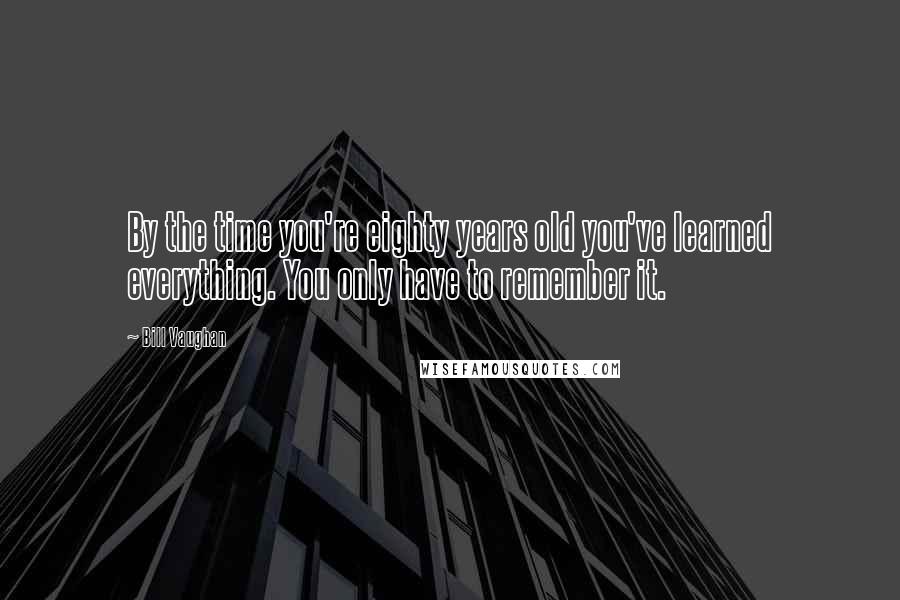 By the time you're eighty years old you've learned everything. You only have to remember it.

~ Bill Vaughan

WISEFAMOUSQUOTES.COM